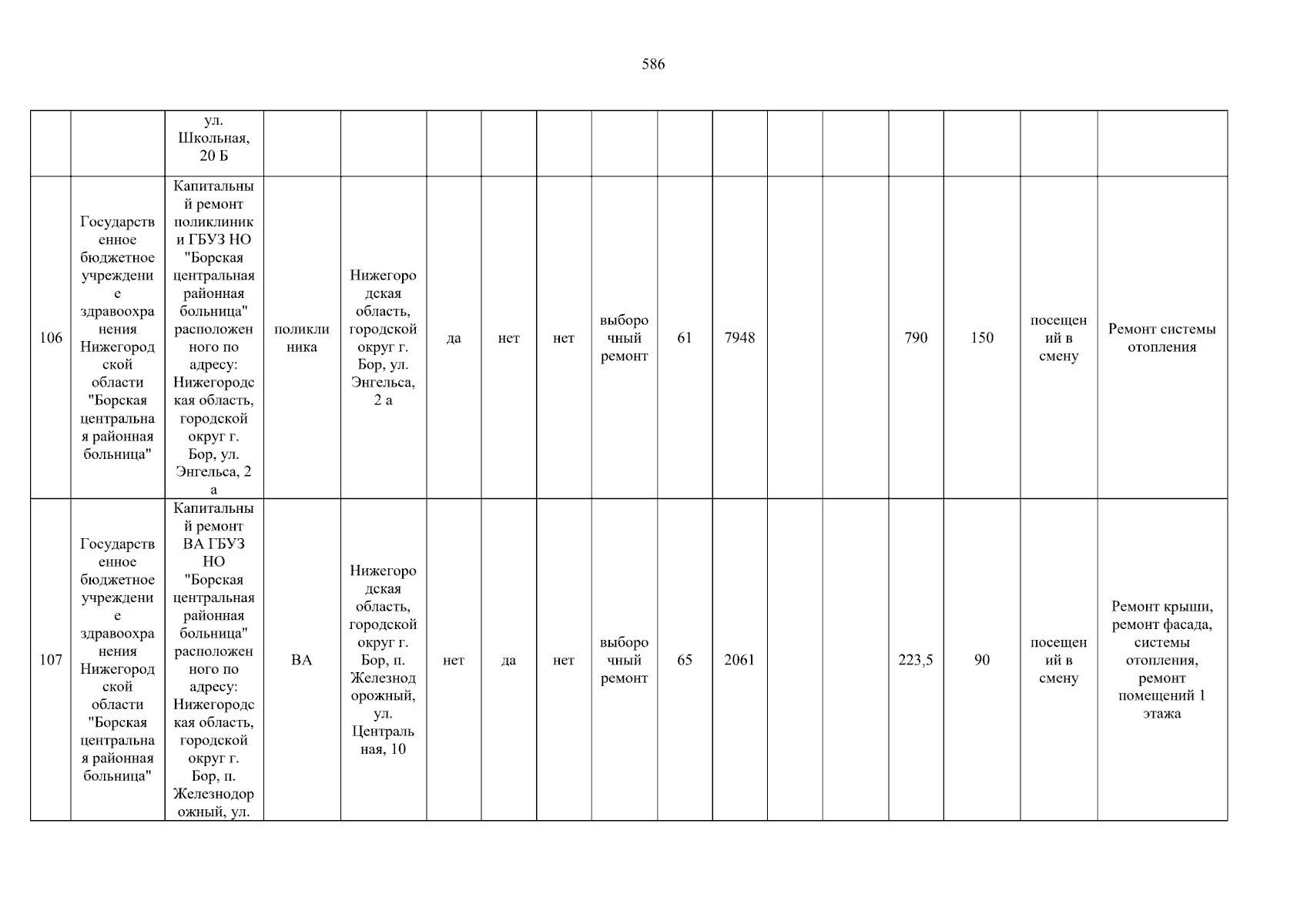 586

|  |  | ул. Школьная, 20 Б |  |  |  |  |  |  |  |  |  |  |  |  |  |  |
|---|---|---|---|---|---|---|---|---|---|---|---|---|---|---|---|---|
| 106 | Государственное бюджетное учреждение здравоохранения Нижегородской области "Борская центральная районная больница" | Капитальный ремонт поликлиники ГБУЗ НО "Борская центральная районная больница" расположенного по адресу: Нижегородская область, городской округ г. Бор, ул. Энгельса, 2 а | поликлиника | Нижегородская область, городской округ г. Бор, ул. Энгельса, 2 а | да | нет | нет | выборочный ремонт | 61 | 7948 |  |  | 790 | 150 | посещений в смену | Ремонт системы отопления |
| 107 | Государственное бюджетное учреждение здравоохранения Нижегородской области "Борская центральная районная больница" | Капитальный ремонт ВА ГБУЗ НО "Борская центральная районная больница" расположенного по адресу: Нижегородская область, городской округ г. Бор, п. Железнодорожный, ул. | ВА | Нижегородская область, городской округ г. Бор, п. Железнодорожный, ул. Центральная, 10 | нет | да | нет | выборочный ремонт | 65 | 2061 |  |  | 223,5 | 90 | посещений в смену | Ремонт крыши, ремонт фасада, системы отопления, ремонт помещений 1 этажа |